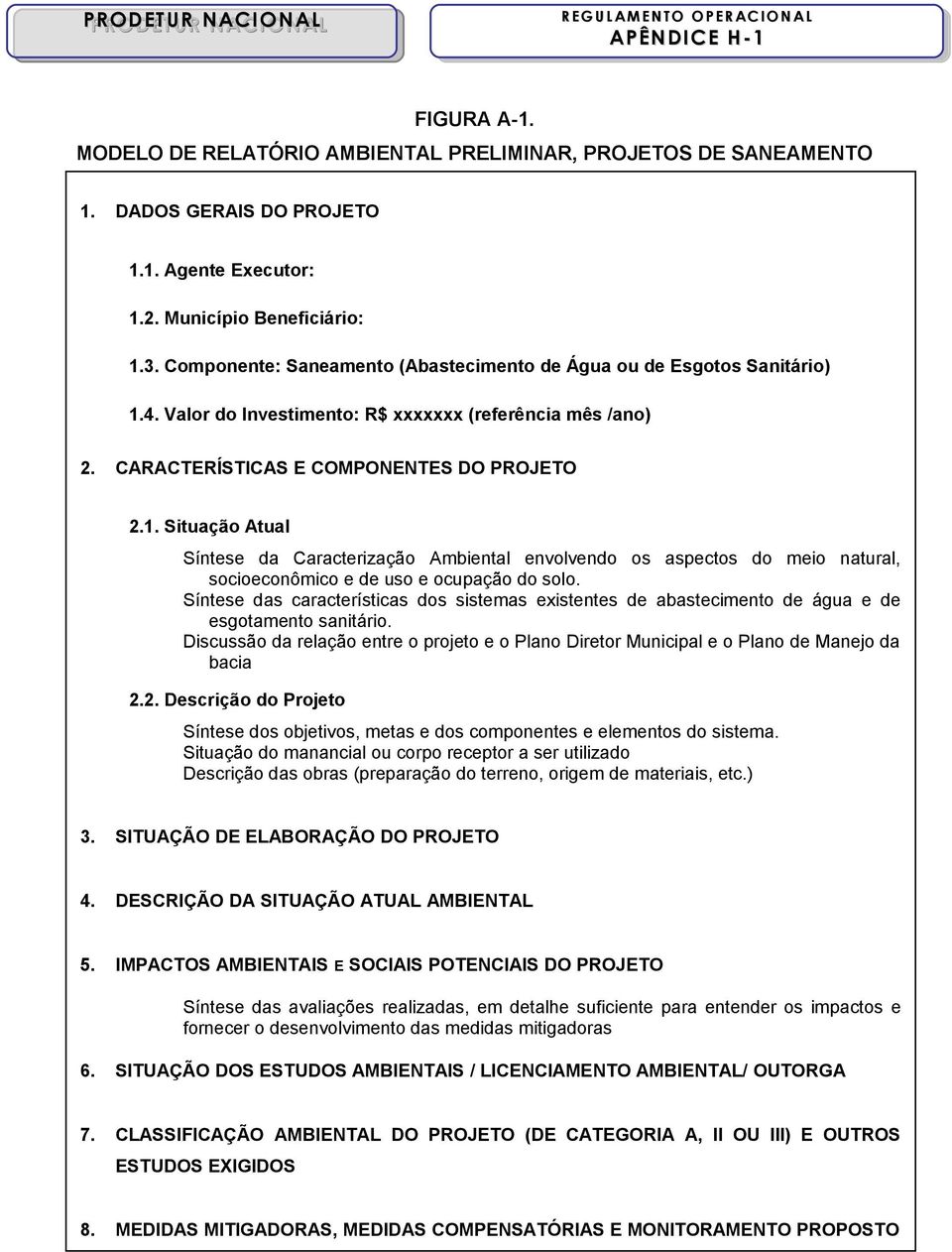 PRODETUR NACIONAL

REGULAMENTO OPERACIONAL
APÊNDICE H-1

FIGURA A-1.
MODELO DE RELATÓRIO AMBIENTAL PRELIMINAR, PROJETOS DE SANEAMENTO

1. DADOS GERAIS DO PROJETO

1.1. Agente Executor:

1.2. Município Beneficiário:

1.3. Componente: Saneamento (Abastecimento de Água ou de Esgotos Sanitário)

1.4. Valor do Investimento: R$ xxxxxxx (referência mês /ano)

2. CARACTERÍSTICAS E COMPONENTES DO PROJETO

2.1. Situação Atual

Síntese da Caracterização Ambiental envolvendo os aspectos do meio natural, socioeconômico e de uso e ocupação do solo.
Síntese das características dos sistemas existentes de abastecimento de água e de esgotamento sanitário.
Discussão da relação entre o projeto e o Plano Diretor Municipal e o Plano de Manejo da bacia

2.2. Descrição do Projeto

Síntese dos objetivos, metas e dos componentes e elementos do sistema.
Situação do manancial ou corpo receptor a ser utilizado
Descrição das obras (preparação do terreno, origem de materiais, etc.)

3. SITUAÇÃO DE ELABORAÇÃO DO PROJETO

4. DESCRIÇÃO DA SITUAÇÃO ATUAL AMBIENTAL

5. IMPACTOS AMBIENTAIS E SOCIAIS POTENCIAIS DO PROJETO

Síntese das avaliações realizadas, em detalhe suficiente para entender os impactos e fornecer o desenvolvimento das medidas mitigadoras

6. SITUAÇÃO DOS ESTUDOS AMBIENTAIS / LICENCIAMENTO AMBIENTAL/ OUTORGA

7. CLASSIFICAÇÃO AMBIENTAL DO PROJETO (DE CATEGORIA A, II OU III) E OUTROS ESTUDOS EXIGIDOS

8. MEDIDAS MITIGADORAS, MEDIDAS COMPENSATÓRIAS E MONITORAMENTO PROPOSTO